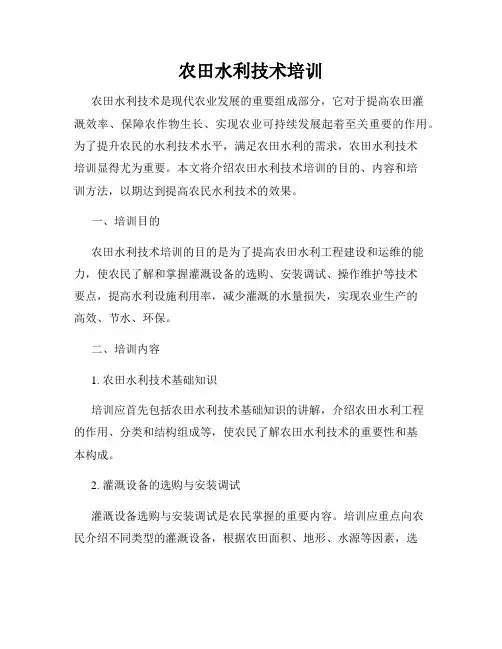 农田水利技术培训

农田水利技术是现代农业发展的重要组成部分，它对于提高农田灌溉效率、保障农作物生长、实现农业可持续发展起着至关重要的作用。为了提升农民的水利技术水平，满足农田水利的需求，农田水利技术培训显得尤为重要。本文将介绍农田水利技术培训的目的、内容和培训方法，以期达到提高农民水利技术的效果。

一、培训目的

农田水利技术培训的目的是为了提高农田水利工程建设和运维的能力，使农民了解和掌握灌溉设备的选购、安装调试、操作维护等技术要点，提高水利设施利用率，减少灌溉的水量损失，实现农业生产的高效、节水、环保。

二、培训内容

1. 农田水利技术基础知识

培训应首先包括农田水利技术基础知识的讲解，介绍农田水利工程的作用、分类和结构组成等，使农民了解农田水利技术的重要性和基本构成。

2. 灌溉设备的选购与安装调试

灌溉设备选购与安装调试是农民掌握的重要内容。培训应重点向农民介绍不同类型的灌溉设备，根据农田面积、地形、水源等因素，选